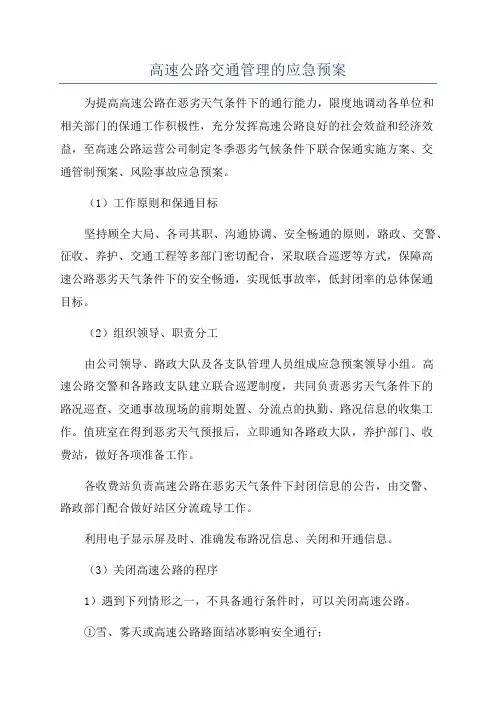 高速公路交通管理的应急预案

为提高高速公路在恶劣天气条件下的通行能力，限度地调动各单位和相关部门的保通工作积极性，充分发挥高速公路良好的社会效益和经济效益，至高速公路运营公司制定冬季恶劣气候条件下联合保通实施方案、交通管制预案、风险事故应急预案。

（1）工作原则和保通目标

坚持顾全大局、各司其职、沟通协调、安全畅通的原则，路政、交警、征收、养护、交通工程等多部门密切配合，采取联合巡逻等方式，保障高速公路恶劣天气条件下的安全畅通，实现低事故率，低封闭率的总体保通目标。

（2）组织领导、职责分工

由公司领导、路政大队及各支队管理人员组成应急预案领导小组。高速公路交警和各路政支队建立联合巡逻制度，共同负责恶劣天气条件下的路况巡查、交通事故现场的前期处置、分流点的执勤、路况信息的收集工作。值班室在得到恶劣天气预报后，立即通知各路政大队，养护部门、收费站，做好各项准备工作。

各收费站负责高速公路在恶劣天气条件下封闭信息的公告，由交警、路政部门配合做好站区分流疏导工作。

利用电子显示屏及时、准确发布路况信息、关闭和开通信息。

（3）关闭高速公路的程序

1）遇到下列情形之一，不具备通行条件时，可以关闭高速公路。

①雪、雾天或高速公路路面结冰影响安全通行；